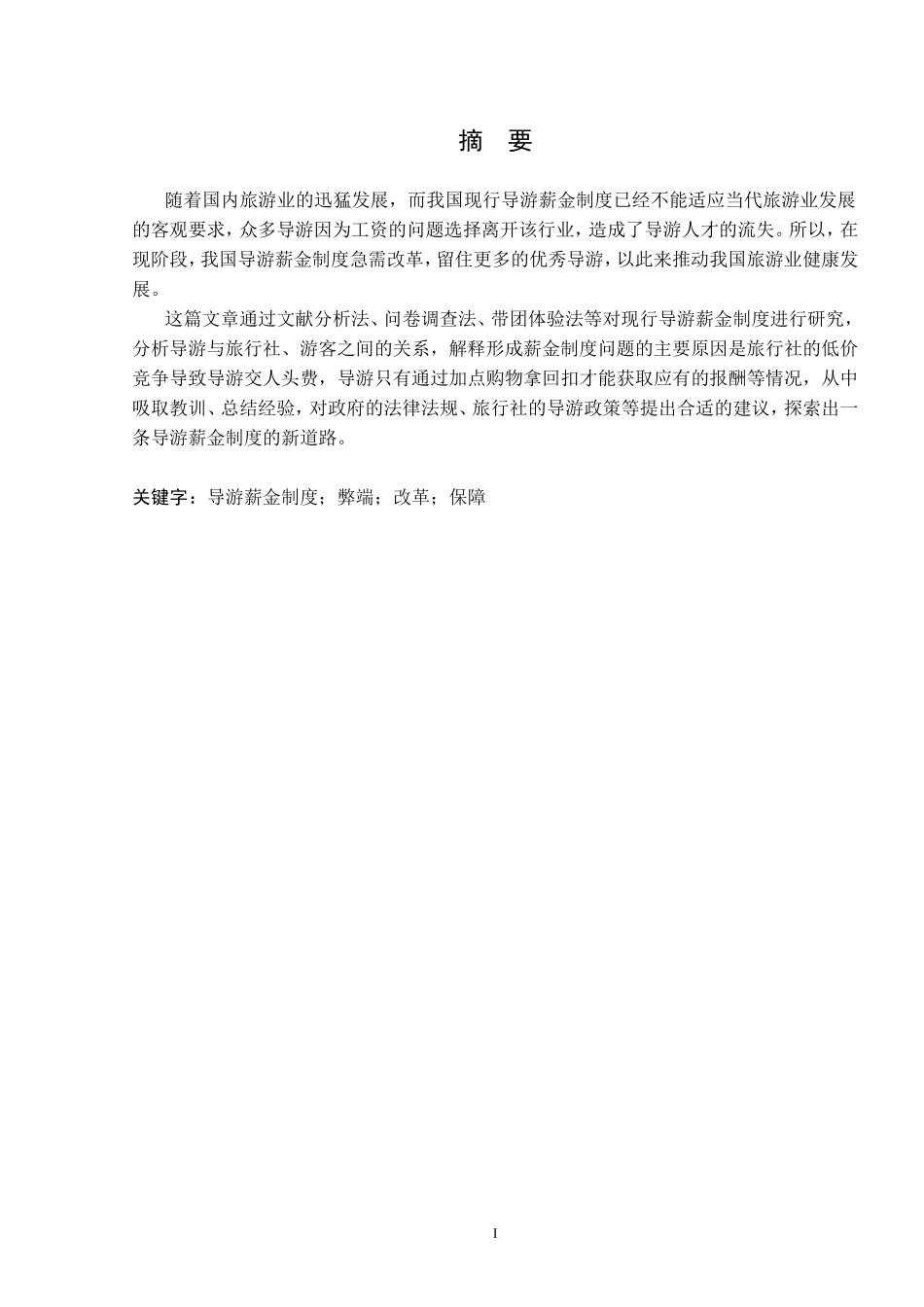 摘　要

随着国内旅游业的迅猛发展，而我国现行导游薪金制度已经不能适应当代旅游业发展的客观要求，众多导游因为工资的问题选择离开该行业，造成了导游人才的流失。所以，在现阶段，我国导游薪金制度急需改革，留住更多的优秀导游，以此来推动我国旅游业健康发展。

这篇文章通过文献分析法、问卷调查法、带团体验法等对现行导游薪金制度进行研究，分析导游与旅行社、游客之间的关系，解释形成薪金制度问题的主要原因是旅行社的低价竞争导致导游交人头费，导游只有通过加点购物拿回扣才能获取应有的报酬等情况，从中吸取教训、总结经验，对政府的法律法规、旅行社的导游政策等提出合适的建议，探索出一条导游薪金制度的新道路。

关键字：导游薪金制度；弊端；改革；保障

I